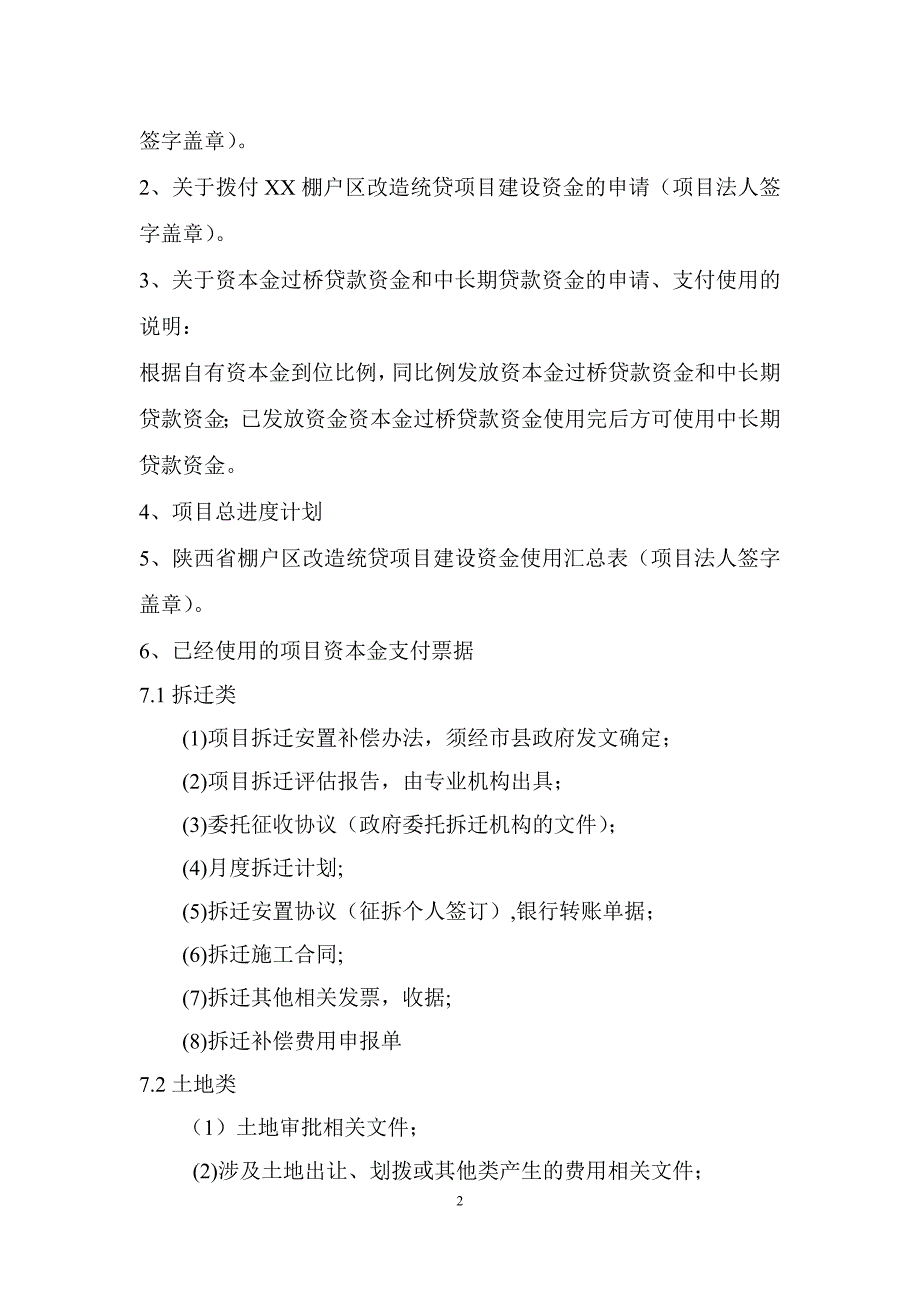 签字盖章）。

2、关于拨付 XX 棚户区改造统贷项目建设资金的申请（项目法人签字盖章）。

3、关于资本金过桥贷款资金和中长期贷款资金的申请、支付使用的说明：

根据自有资本金到位比例，同比例发放资本金过桥贷款资金和中长期贷款资金；已发放资金资本金过桥贷款资金使用完后方可使用中长期贷款资金。

4、项目总进度计划

5、陕西省棚户区改造统贷项目建设资金使用汇总表（项目法人签字盖章）。

6、已经使用的项目资本金支付票据

7.1 拆迁类

(1)项目拆迁安置补偿办法，须经市县政府发文确定；

(2)项目拆迁评估报告，由专业机构出具；

(3)委托征收协议（政府委托拆迁机构的文件）；

(4)月度拆迁计划;

(5)拆迁安置协议（征拆个人签订）,银行转账单据；

(6)拆迁施工合同;

(7)拆迁其他相关发票，收据;

(8)拆迁补偿费用申报单

7.2 土地类

（1）土地审批相关文件；

(2)涉及土地出让、划拨或其他类产生的费用相关文件；

2